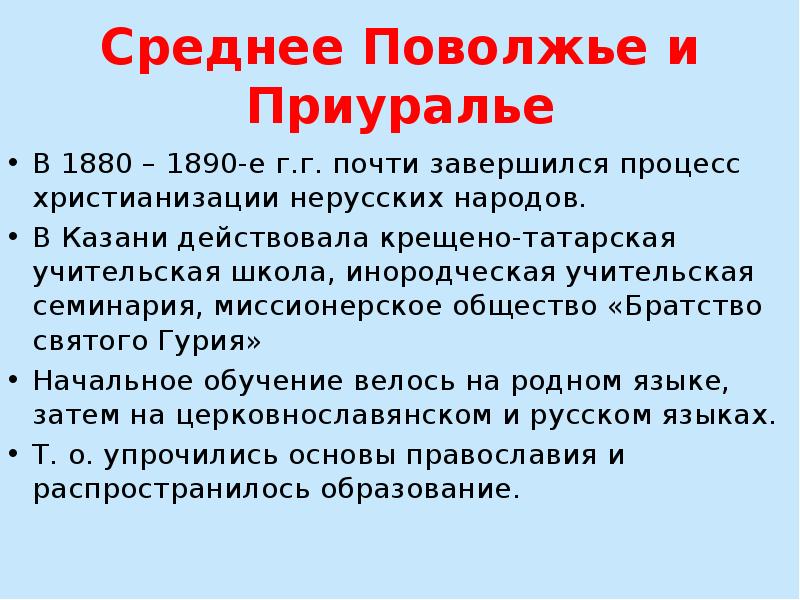 Среднее Поволжье и Приуралье

• В 1880 – 1890-е г.г. почти завершился процесс христианизации нерусских народов.

• В Казани действовала крещено-татарская учительская школа, инородческая учительская семинария, миссионерское общество «Братство святого Гурия»

• Начальное обучение велось на родном языке, затем на церковнославянском и русском языках.

• Т. о. упрочились основы православия и распространилось образование.